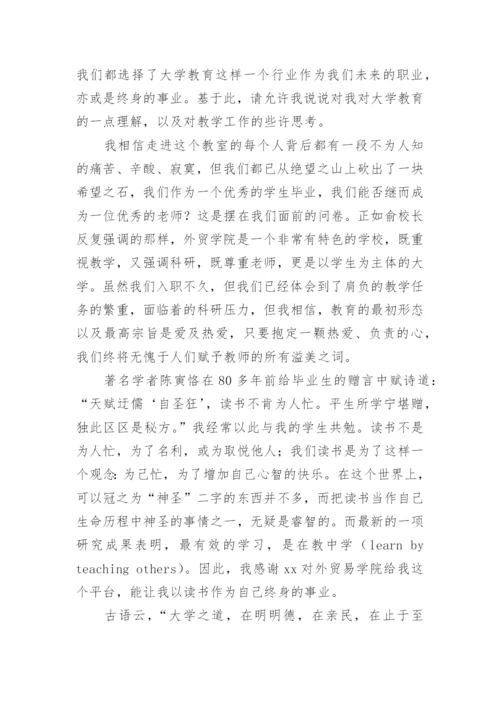 我们都选择了大学教育这样一个行业作为我们未来的职业，亦或是终身的事业。基于此，请允许我说说对我对大学教育的一点理解，以及对教学工作的些许思考。

我相信走进这个教室的每个人背后都有一段不为人知的痛苦、辛酸、寂寞，但我们都已从绝望之山上砍出了一块希望之石，我们作为一个优秀的学生毕业，我们能否继而成为一位优秀的老师？这是摆在我们面前的问卷。正如俞校长反复强调的那样，外贸学院是一个非常有特色的学校，既重视教学，又强调科研，既尊重老师，更是以学生为主体的大学。虽然我们入职不久，但我们已经体会到了肩负的教学任务的繁重，面临着的科研压力，但我相信，教育的最初形态以及最高宗旨是爱及热爱，只要抱定一颗热爱、负责的心，我们终将无愧于人们赋予教师的所有溢美之词。

著名学者陈寅恪在80多年前给毕业生的赠言中赋诗道：“天赋迂儒‘自圣狂’，读书不肯为人忙。平生所学宁堪赠，独此区区是秘方。”我经常以此与我的学生共勉。读书不是为人忙，为了名利，或为取悦他人；我们读书是为了这样一个观念：为己忙，为了增加自己心智的快乐。在这个世界上，可以冠之为“神圣”二字的东西并不多，而把读书当作自己生命历程中神圣的事情之一，无疑是睿智的。而最新的一项研究成果表明，最有效的学习，是在教中学（learn by teaching others）。因此，我感谢xx对外贸易学院给我这个平台，能让我以读书作为自己终身的事业。

古语云，“大学之道，在明明德，在亲民，在止于至